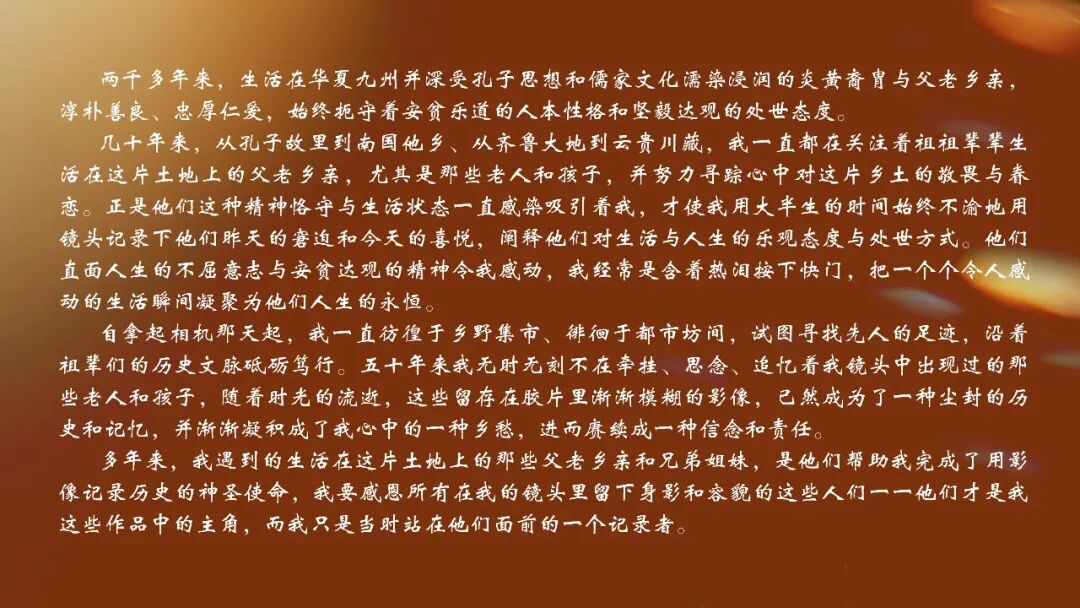 两千多年来，生活在华夏九州并深受孔子思想和儒家文化濡染浸润的炎黄裔胄与父老乡亲，淳朴善良、忠厚仁爱，始终扼守着安贫乐道的人本性格和坚毅达观的处世态度。

几十年来，从孔子故里到南国他乡、从齐鲁大地到云贵川藏，我一直都在关注着祖祖辈辈生活在这片土地上的父老乡亲，尤其是那些老人和孩子，并努力寻踪心中对这片乡土的敬畏与眷恋。正是他们这种精神恪守与生活状态一直感染吸引着我，才使我用大半生的时间始终不渝地用镜头记录下他们昨天的窘迫和今天的喜悦，阐释他们对生活与人生的乐观态度与处世方式。他们直面人生的不屈意志与安贫达观的精神令我感动，我经常是含着热泪按下快门，把一个个令人感动的生活瞬间凝聚为他们人生的永恒。

自拿起相机那天起，我一直彷徨于乡野集市、徘徊于都市坊间，试图寻找先人的足迹，沿着祖辈们的历史文脉砥砺笃行。五十年来我无时无刻不在牵挂、思念、追忆着我镜头中出现过的那些老人和孩子，随着时光的流逝，这些留存在胶片里渐渐模糊的影像，已然成为了一种尘封的历史和记忆，并渐渐凝积成了我心中的一种乡愁，进而赓续成一种信念和责任。

多年来，我遇到的生活在这片土地上的那些父老乡亲和兄弟姐妹，是他们帮助我完成了用影像记录历史的神圣使命，我要感恩所有在我的镜头里留下身影和容貌的这些人们——他们才是我这些作品中的主角，而我只是当时站在他们面前的一个记录者。